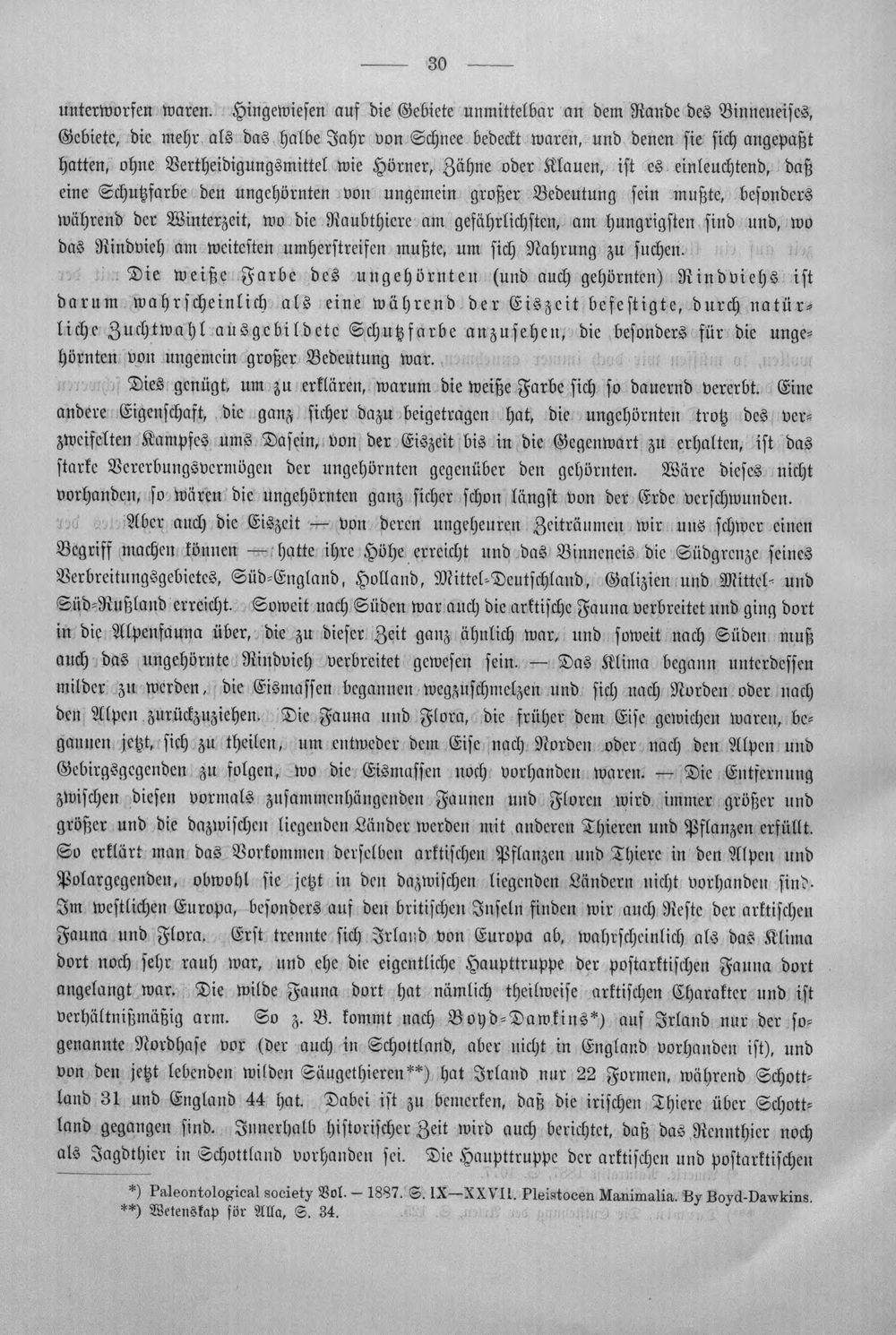 — 30 —

unterworfen waren. Hingewiesen auf die Gebiete unmittelbar an dem Rande des Binneneises, Gebiete, die mehr als das halbe Jahr von Schnee bedeckt waren, und denen sie sich angepaßt hatten, ohne Vertheidigungsmittel wie Hörner, Zähne oder Klauen, ist es einleuchtend, daß eine Schutzfarbe den ungehörnten von ungemein großer Bedeutung sein mußte, besonders während der Winterzeit, wo die Raubthiere am gefährlichsten, am hungrigsten sind und, wo das Rindvieh am weitesten umherstreifen mußte, um sich Nahrung zu suchen.

Die weiße Farbe des ungehörnten (und auch gehörnten) Rindviehs ist darum wahrscheinlich als eine während der Eiszeit befestigte, durch natürliche Zuchtwahl ausgebildete Schutzfarbe anzusehen, die besonders für die ungehörnten von ungemein großer Bedeutung war.

Dies genügt, um zu erklären, warum die weiße Farbe sich so dauernd vererbt. Eine andere Eigenschaft, die ganz sicher dazu beigetragen hat, die ungehörnten trotz des verzweifelten Kampfes ums Dasein, von der Eiszeit bis in die Gegenwart zu erhalten, ist das starke Vererbungsvermögen der ungehörnten gegenüber den gehörnten. Wäre dieses nicht vorhanden, so wären die ungehörnten ganz sicher schon längst von der Erde verschwunden.

Aber auch die Eiszeit — von deren ungeheuren Zeiträumen wir uns schwer einen Begriff machen können — hatte ihre Höhe erreicht und das Binneneis die Südgrenze seines Verbreitungsgebietes, Süd-England, Holland, Mittel-Deutschland, Galizien und Mittel- und Süd-Rußland erreicht. Soweit nach Süden war auch die arktische Fauna verbreitet und ging dort in die Alpenfauna über, die zu dieser Zeit ganz ähnlich war, und soweit nach Süden muß auch das ungehörnte Rindvieh verbreitet gewesen sein. — Das Klima begann unterdessen milder zu werden, die Eismassen begannen wegzuschmelzen und sich nach Norden oder nach den Alpen zurückzuziehen. Die Fauna und Flora, die früher dem Eise gewichen waren, begannen jetzt, sich zu theilen, um entweder dem Eise nach Norden oder nach den Alpen und Gebirgsgegenden zu folgen, wo die Eismassen noch vorhanden waren. — Die Entfernung zwischen diesen vormals zusammenhängenden Faunen und Floren wird immer größer und größer und die dazwischen liegenden Länder werden mit anderen Thieren und Pflanzen erfüllt. So erklärt man das Vorkommen derselben arktischen Pflanzen und Thiere in den Alpen und Polargegenden, obwohl sie jetzt in den dazwischen liegenden Ländern nicht vorhanden sind. Im westlichen Europa, besonders auf den britischen Inseln finden wir auch Reste der arktischen Fauna und Flora. Erst trennte sich Irland von Europa ab, wahrscheinlich als das Klima dort noch sehr rauh war, und ehe die eigentliche Haupttruppe der postarktischen Fauna dort angelangt war. Die wilde Fauna dort hat nämlich theilweise arktischen Charakter und ist verhältnißmäßig arm. So z. B. kommt nach Boyd-Dawkins*) auf Irland nur der sogenannte Nordhase vor (der auch in Schottland, aber nicht in England vorhanden ist), und von den jetzt lebenden wilden Säugethieren**) hat Irland nur 22 Formen, während Schottland 31 und England 44 hat. Dabei ist zu bemerken, daß die irischen Thiere über Schottland gegangen sind. Innerhalb historischer Zeit wird auch berichtet, daß das Rennthier noch als Jagdthier in Schottland vorhanden sei. Die Haupttruppe der arktischen und postarktischen

*) Paleontological society Vol. — 1887. S. IX—XXVII. Pleistocen Manimalia. By Boyd-Dawkins.
**) Wetenskap för Alla, S. 34.